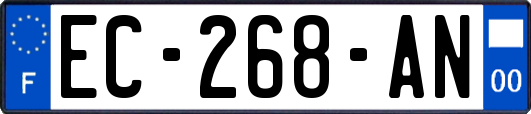 F
EC-268-AN
00